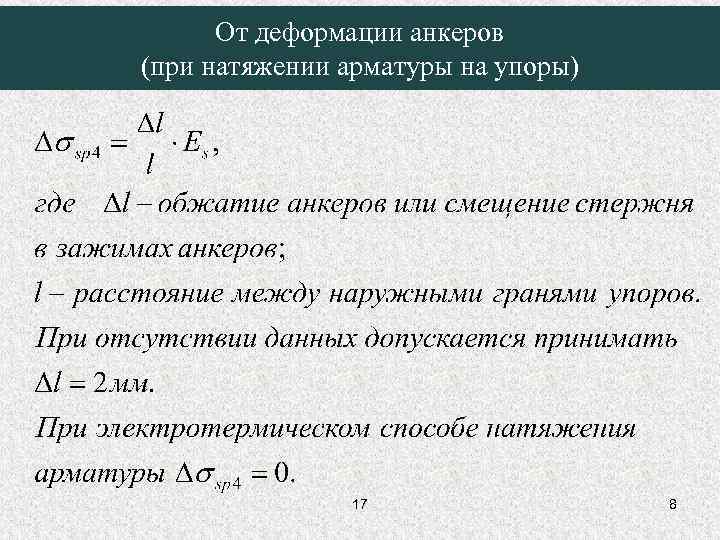 От деформации анкеров
(при натяжении арматуры на упоры)

$\Delta\sigma_{sp4} = \frac{\Delta l}{l} \cdot E_s,$

где $\Delta l$ – обжатие анкеров или смещение стержня в зажимах анкеров;

$l$ – расстояние между наружными гранями упоров.

При отсутствии данных допускается принимать $\Delta l = 2мм.$

При электротермическом способе натяжения арматуры $\Delta\sigma_{sp4} = 0.$

17

8